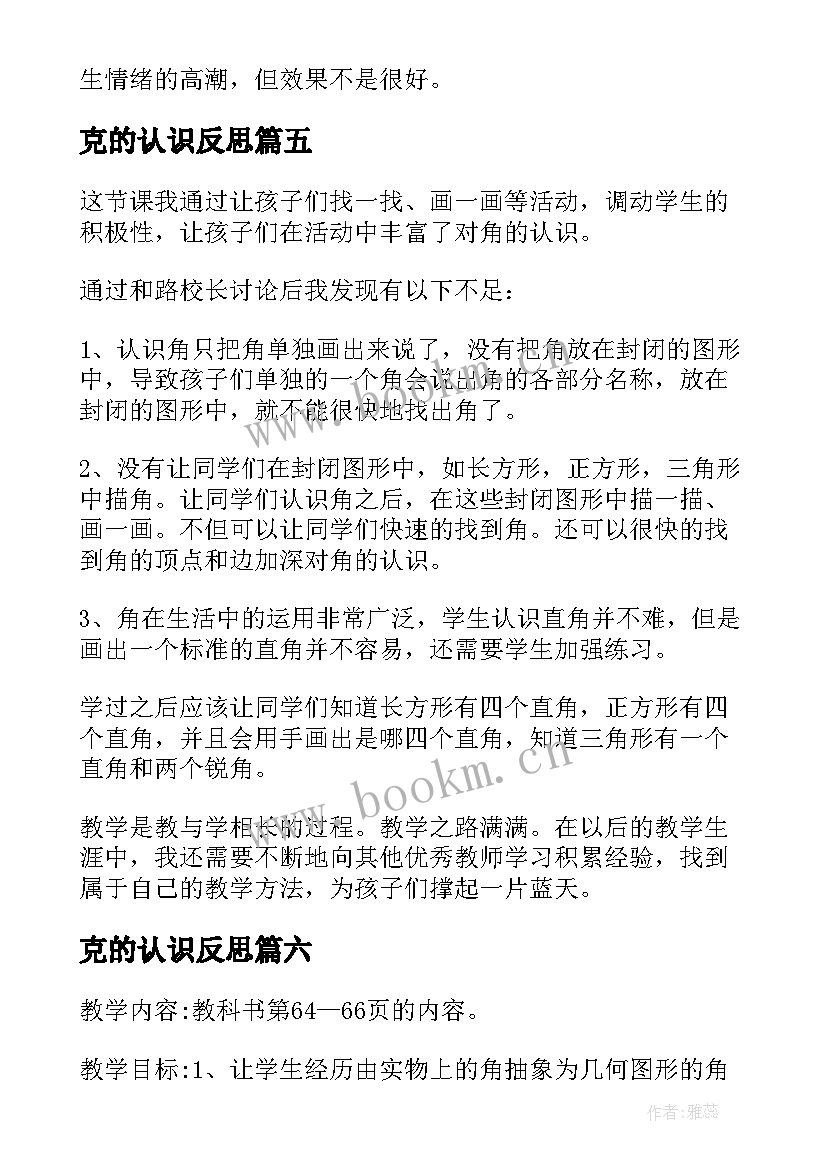 生情绪的高潮，但效果不是很好。

克的认识反思篇五

这节课我通过让孩子们找一找、画一画等活动，调动学生的积极性，让孩子们在活动中丰富了对角的认识。

通过和路校长讨论后我发现有以下不足：

1、认识角只把角单独画出来说了，没有把角放在封闭的图形中，导致孩子们单独的一个角会说出角的各部分名称，放在封闭的图形中，就不能很快地找出角了。

2、没有让同学们在封闭图形中，如长方形，正方形，三角形中描角。让同学们认识角之后，在这些封闭图形中描一描、画一画。不但可以让同学们快速的找到角。还可以很快的找到角的顶点和边加深对角的认识。

3、角在生活中的运用非常广泛，学生认识直角并不难，但是画出一个标准的直角并不容易，还需要学生加强练习。

学过之后应该让同学们知道长方形有四个直角，正方形有四个直角，并且会用手画出是哪四个直角，知道三角形有一个直角和两个锐角。

教学是教与学相长的过程。教学之路满满。在以后的教学生涯中，我还需要不断地向其他优秀教师学习积累经验，找到属于自己的教学方法，为孩子们撑起一片蓝天。

克的认识反思篇六

教学内容:教科书第64—66页的内容。

教学目标:1、让学生经历由实物上的角抽象为几何图形的角

www.bookm.cn

作者：雅蕊